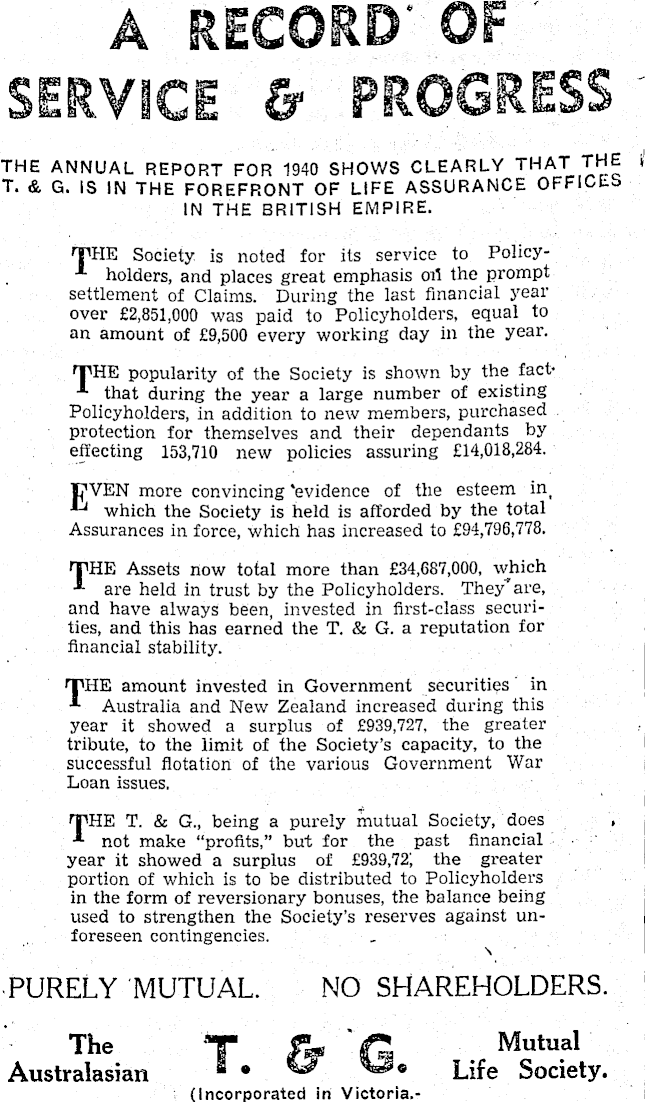 A RECORD OF SERVICE & PROGRESS

THE ANNUAL REPORT FOR 1940 SHOWS CLEARLY THAT THE T. & G. IS IN THE FOREFRONT OF LIFE ASSURANCE OFFICES IN THE BRITISH EMPIRE.

THE Society is noted for its service to Policyholders, and places great emphasis on the prompt settlement of Claims. During the last financial year over £2,851,000 was paid to Policyholders, equal to an amount of £9,500 every working day in the year.

THE popularity of the Society is shown by the fact that during the year a large number of existing Policyholders, in addition to new members, purchased protection for themselves and their dependants by effecting 153,710 new policies assuring £14,018,284.

EVEN more convincing evidence of the esteem in which the Society is held is afforded by the total Assurances in force, which has increased to £94,796,778.

THE Assets now total more than £34,687,000, which are held in trust by the Policyholders. They are, and have always been, invested in first-class securities, and this has earned the T. & G. a reputation for financial stability.

THE amount invested in Government securities in Australia and New Zealand increased during this year it showed a surplus of £939,727, the greater tribute, to the limit of the Society's capacity, to the successful flotation of the various Government War Loan issues.

THE T. & G., being a purely mutual Society, does not make "profits," but for the past financial year it showed a surplus of £939,72, the greater portion of which is to be distributed to Policyholders in the form of reversionary bonuses, the balance being used to strengthen the Society's reserves against unforeseen contingencies.

PURELY MUTUAL. NO SHAREHOLDERS.

The Australasian T. & G. Mutual Life Society.

(Incorporated in Victoria.-